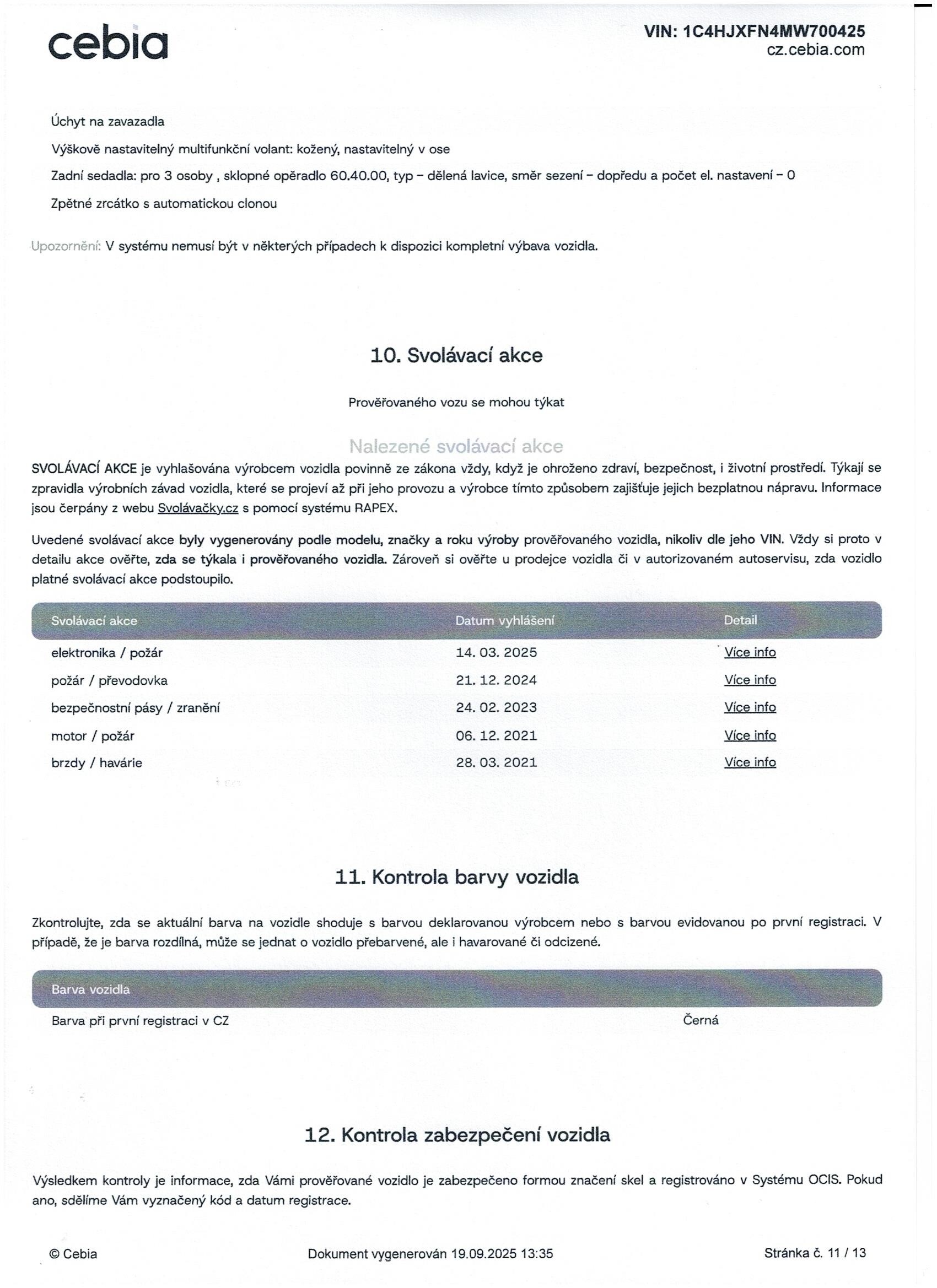 cebia

VIN: 1C4HJXFN4MW700425
cz.cebia.com

Úchyt na zavazadla

Výškově nastavitelný multifunkční volant: kožený, nastavitelný v ose

Zadní sedadla: pro 3 osoby , sklopné opěradlo 60.40.00, typ – dělená lavice, směr sezení – dopředu a počet el. nastavení – 0

Zpětné zrcátko s automatickou clonou

Upozornění: V systému nemusí být v některých případech k dispozici kompletní výbava vozidla.

10. Svolávací akce

Prověřovaného vozu se mohou týkat

Nalezené svolávací akce

SVOLÁVACÍ AKCE je vyhlašována výrobcem vozidla povinně ze zákona vždy, když je ohroženo zdraví, bezpečnost, i životní prostředí. Týkají se zpravidla výrobních závad vozidla, které se projeví až při jeho provozu a výrobce tímto způsobem zajišťuje jejich bezplatnou nápravu. Informace jsou čerpány z webu Svolávačky.cz s pomocí systému RAPEX.

Uvedené svolávací akce byly vygenerovány podle modelu, značky a roku výroby prověřovaného vozidla, nikoliv dle jeho VIN. Vždy si proto v detailu akce ověřte, zda se týkala i prověřovaného vozidla. Zároveň si ověřte u prodejce vozidla či v autorizovaném autoservisu, zda vozidlo platné svolávací akce podstoupilo.

| Svolávací akce | Datum vyhlášení | Detail |
|---|---|---|
| elektronika / požár | 14. 03. 2025 | Více info |
| požár / převodovka | 21. 12. 2024 | Více info |
| bezpečnostní pásy / zranění | 24. 02. 2023 | Více info |
| motor / požár | 06. 12. 2021 | Více info |
| brzdy / havárie | 28. 03. 2021 | Více info |

11. Kontrola barvy vozidla

Zkontrolujte, zda se aktuální barva na vozidle shoduje s barvou deklarovanou výrobcem nebo s barvou evidovanou po první registraci. V případě, že je barva rozdílná, může se jednat o vozidlo přebarvené, ale i havarované či odcizené.

| Barva vozidla | |
|---|---|
| Barva při první registraci v CZ | Černá |

12. Kontrola zabezpečení vozidla

Výsledkem kontroly je informace, zda Vámi prověřované vozidlo je zabezpečeno formou značení skel a registrováno v Systému OCIS. Pokud ano, sdělíme Vám vyznačený kód a datum registrace.

© Cebia    Dokument vygenerován 19.09.2025 13:35    Stránka č. 11 / 13